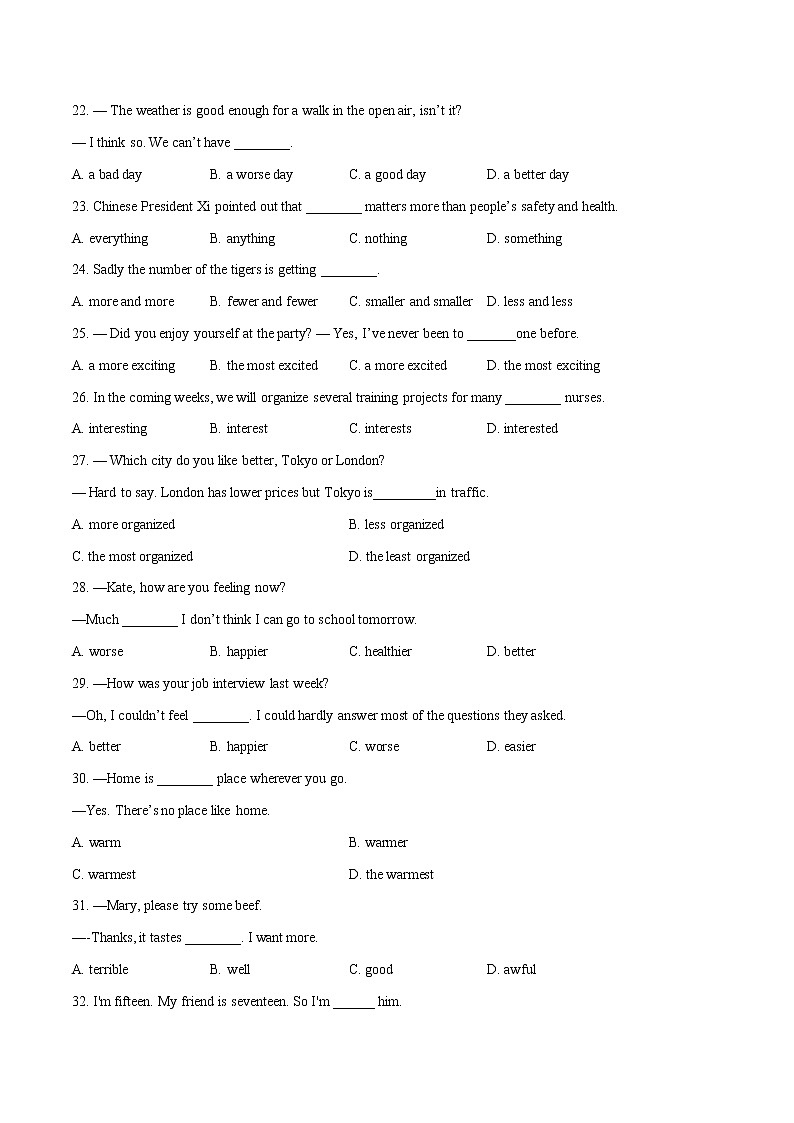 22. — The weather is good enough for a walk in the open air, isn't it?

— I think so. We can't have ________.

A. a bad day B. a worse day C. a good day D. a better day

23. Chinese President Xi pointed out that ________ matters more than people's safety and health.

A. everything B. anything C. nothing D. something

24. Sadly the number of the tigers is getting ________.

A. more and more B. fewer and fewer C. smaller and smaller D. less and less

25. — Did you enjoy yourself at the party? — Yes, I've never been to _______one before.

A. a more exciting B. the most excited C. a more excited D. the most exciting

26. In the coming weeks, we will organize several training projects for many ________ nurses.

A. interesting B. interest C. interests D. interested

27. — Which city do you like better, Tokyo or London?

— Hard to say. London has lower prices but Tokyo is_________in traffic.

A. more organized B. less organized

C. the most organized D. the least organized

28. —Kate, how are you feeling now?

—Much ________ I don't think I can go to school tomorrow.

A. worse B. happier C. healthier D. better

29. —How was your job interview last week?

—Oh, I couldn't feel ________. I could hardly answer most of the questions they asked.

A. better B. happier C. worse D. easier

30. —Home is ________ place wherever you go.

—Yes. There's no place like home.

A. warm B. warmer

C. warmest D. the warmest

31. —Mary, please try some beef.

—-Thanks, it tastes ________. I want more.

A. terrible B. well C. good D. awful

32. I'm fifteen. My friend is seventeen. So I'm ______ him.